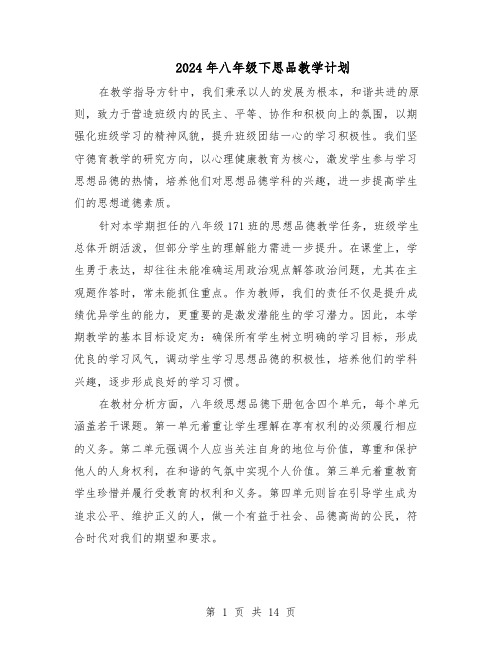 2024年八年级下思品教学计划

在教学指导方针中，我们秉承以人的发展为根本，和谐共进的原则，致力于营造班级内的民主、平等、协作和积极向上的氛围，以期强化班级学习的精神风貌，提升班级团结一心的学习积极性。我们坚守德育教学的研究方向，以心理健康教育为核心，激发学生参与学习思想品德的热情，培养他们对思想品德学科的兴趣，进一步提高学生们的思想道德素质。

针对本学期担任的八年级171班的思想品德教学任务，班级学生总体开朗活泼，但部分学生的理解能力需进一步提升。在课堂上，学生勇于表达，却往往未能准确运用政治观点解答政治问题，尤其在主观题作答时，常未能抓住重点。作为教师，我们的责任不仅是提升成绩优异学生的能力，更重要的是激发潜能生的学习潜力。因此，本学期教学的基本目标设定为：确保所有学生树立明确的学习目标，形成优良的学习风气，调动学生学习思想品德的积极性，培养他们的学科兴趣，逐步形成良好的学习习惯。

在教材分析方面，八年级思想品德下册包含四个单元，每个单元涵盖若干课题。第一单元着重让学生理解在享有权利的必须履行相应的义务。第二单元强调个人应当关注自身的地位与价值，尊重和保护他人的人身权利，在和谐的气氛中实现个人价值。第三单元着重教育学生珍惜并履行受教育的权利和义务。第四单元则旨在引导学生成为追求公平、维护正义的人，做一个有益于社会、品德高尚的公民，符合时代对我们的期望和要求。

第 1 页 共 14 页